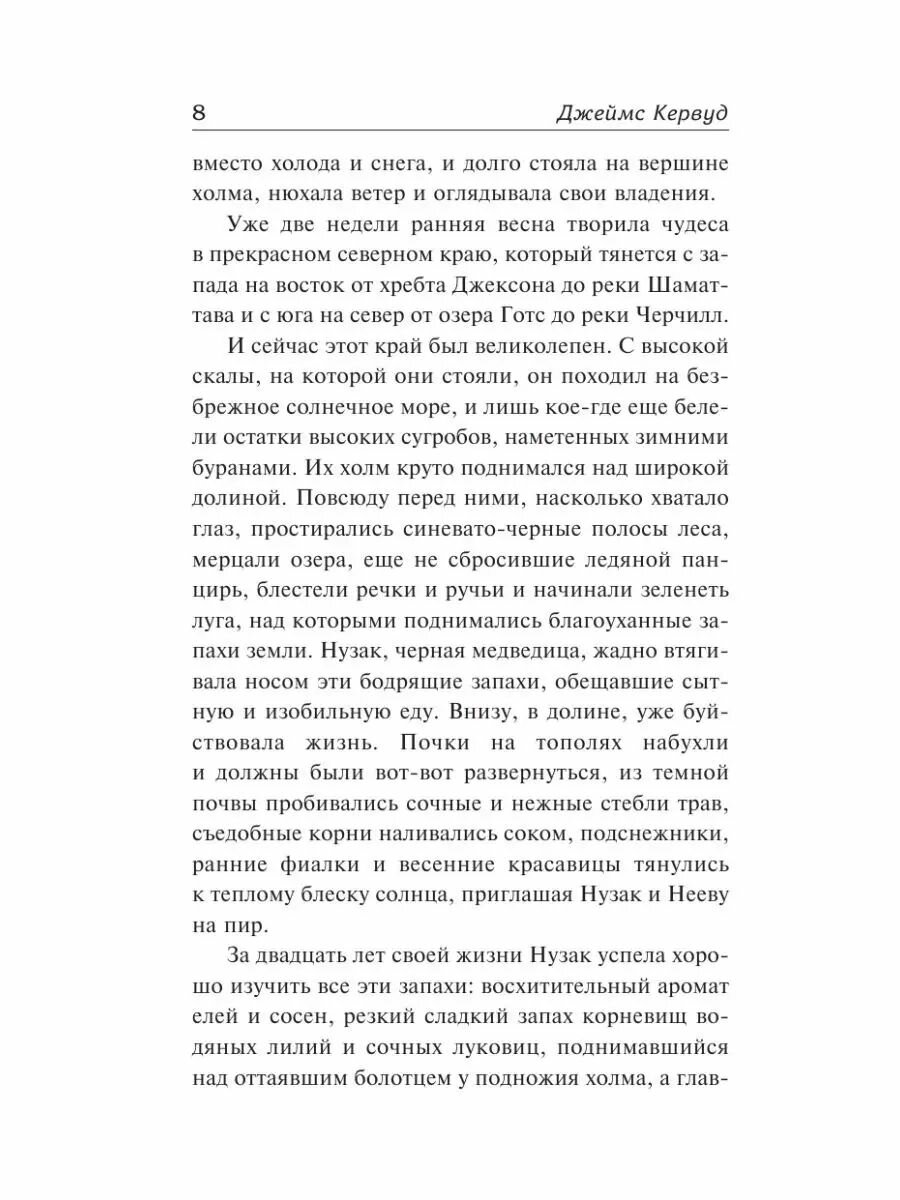 8 Джеймс Кервуд

вместо холода и снега, и долго стояла на вершине холма, нюхала ветер и оглядывала свои владения.

Уже две недели ранняя весна творила чудеса в прекрасном северном краю, который тянется с запада на восток от хребта Джексона до реки Шаматтава и с юга на север от озера Готс до реки Черчилл.

И сейчас этот край был великолепен. С высокой скалы, на которой они стояли, он походил на безбрежное солнечное море, и лишь кое-где еще белели остатки высоких сугробов, наметенных зимними буранами. Их холм круто поднимался над широкой долиной. Повсюду перед ними, насколько хватало глаз, простирались синевато-черные полосы леса, мерцали озера, еще не сбросившие ледяной панцирь, блестели речки и ручьи и начинали зеленеть луга, над которыми поднимались благоуханные запахи земли. Нузак, черная медведица, жадно втягивала носом эти бодрящие запахи, обещавшие сытную и изобильную еду. Внизу, в долине, уже буйствовала жизнь. Почки на тополях набухли и должны были вот-вот развернуться, из темной почвы пробивались сочные и нежные стебли трав, съедобные корни наливались соком, подснежники, ранние фиалки и весенние красавицы тянулись к теплому блеску солнца, приглашая Нузак и Нееву на пир.

За двадцать лет своей жизни Нузак успела хорошо изучить все эти запахи: восхитительный аромат елей и сосен, резкий сладкий запах корневищ водяных лилий и сочных луковиц, поднимавшийся над оттаявшим болотцем у подножия холма, а глав-